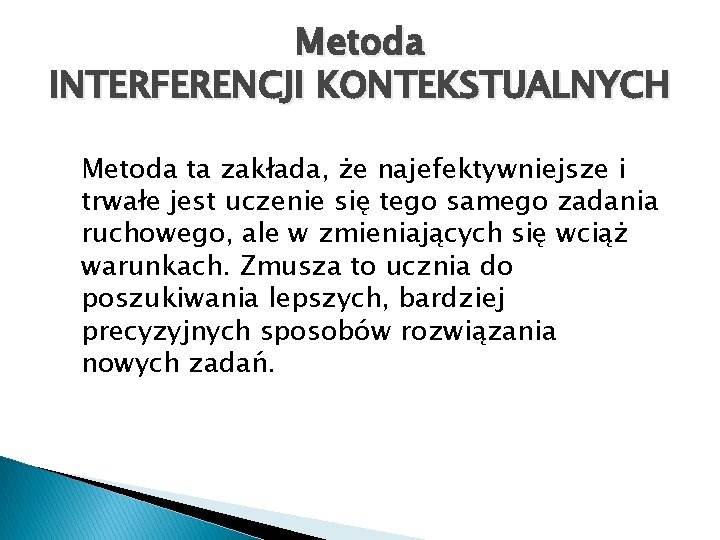 Metoda
INTERFERENCJI KONTEKSTUALNYCH

Metoda ta zakłada, że najefektywniejsze i trwałe jest uczenie się tego samego zadania ruchowego, ale w zmieniających się wciąż warunkach. Zmusza to ucznia do poszukiwania lepszych, bardziej precyzyjnych sposobów rozwiązania nowych zadań.